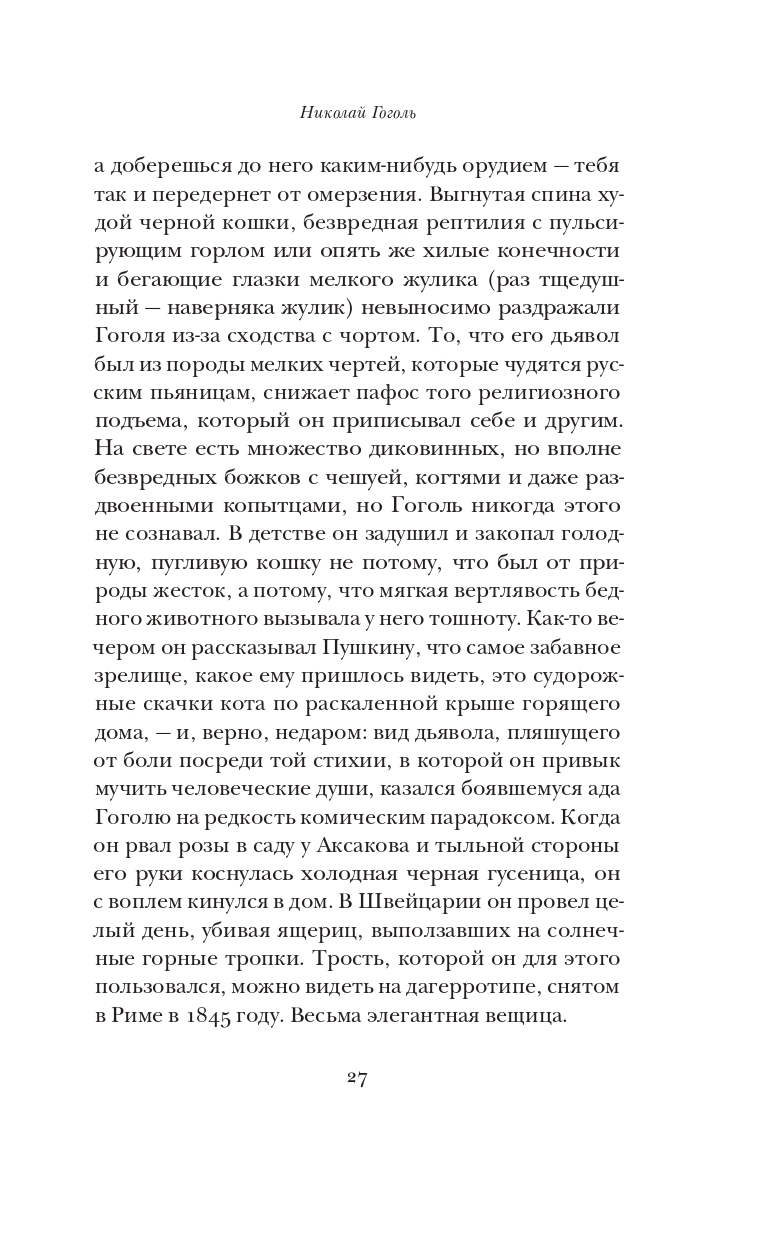 Николай Гоголь

а доберешься до него каким-нибудь орудием — тебя так и передернет от омерзения. Выгнутая спина худой черной кошки, безвредная рептилия с пульсирующим горлом или опять же хилые конечности и бегающие глазки мелкого жулика (раз тщедушный — наверняка жулик) невыносимо раздражали Гоголя из-за сходства с чортом. То, что его дьявол был из породы мелких чертей, которые чудятся русским пьяницам, снижает пафос того религиозного подъема, который он приписывал себе и другим. На свете есть множество диковинных, но вполне безвредных божков с чешуей, когтями и даже раздвоенными копытцами, но Гоголь никогда этого не сознавал. В детстве он задушил и закопал голодную, пугливую кошку не потому, что был от природы жесток, а потому, что мягкая вертлявость бедного животного вызывала у него тошноту. Как-то вечером он рассказывал Пушкину, что самое забавное зрелище, какое ему пришлось видеть, это судорожные скачки кота по раскаленной крыше горящего дома, — и, верно, недаром: вид дьявола, пляшущего от боли посреди той стихии, в которой он привык мучить человеческие души, казался боявшемуся ада Гоголю на редкость комическим парадоксом. Когда он рвал розы в саду у Аксакова и тыльной стороны его руки коснулась холодная черная гусеница, он с воплем кинулся в дом. В Швейцарии он провел целый день, убивая ящериц, выползавших на солнечные горные тропки. Трость, которой он для этого пользовался, можно видеть на дагерротипе, снятом в Риме в 1845 году. Весьма элегантная вещица.

27